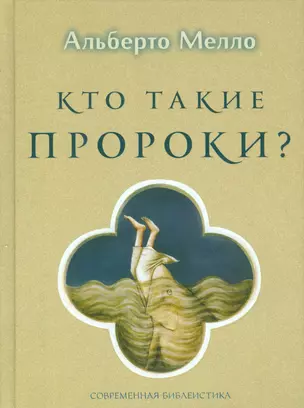 Альберто Мелло

КТО ТАКИЕ
ПРОРОКИ?

СОВРЕМЕННАЯ БИБЛЕИСТИКА